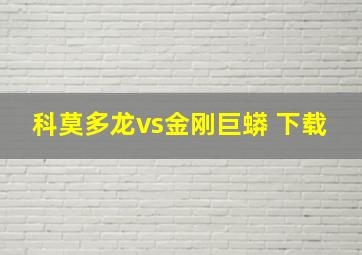 科莫多龙vs金刚巨蟒 下载